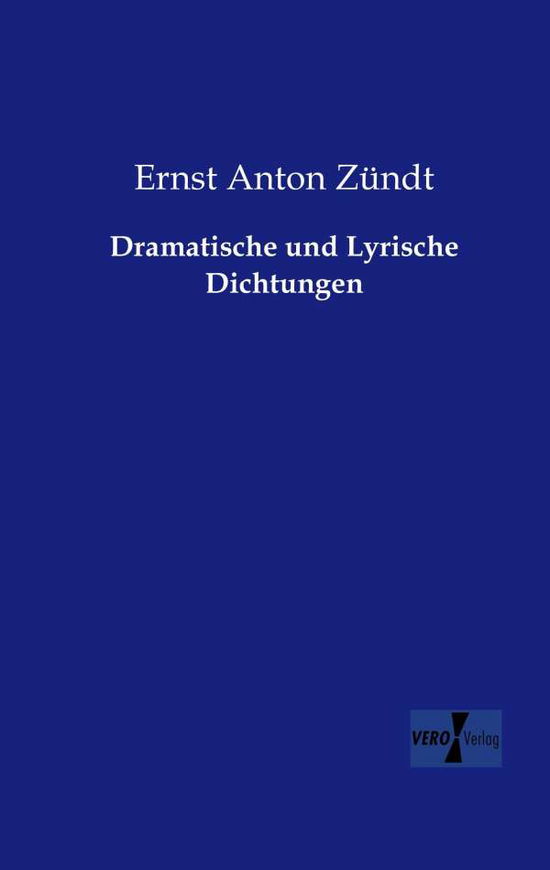 Ernst Anton Zündt

Dramatische und Lyrische Dichtungen

VERO Verlag